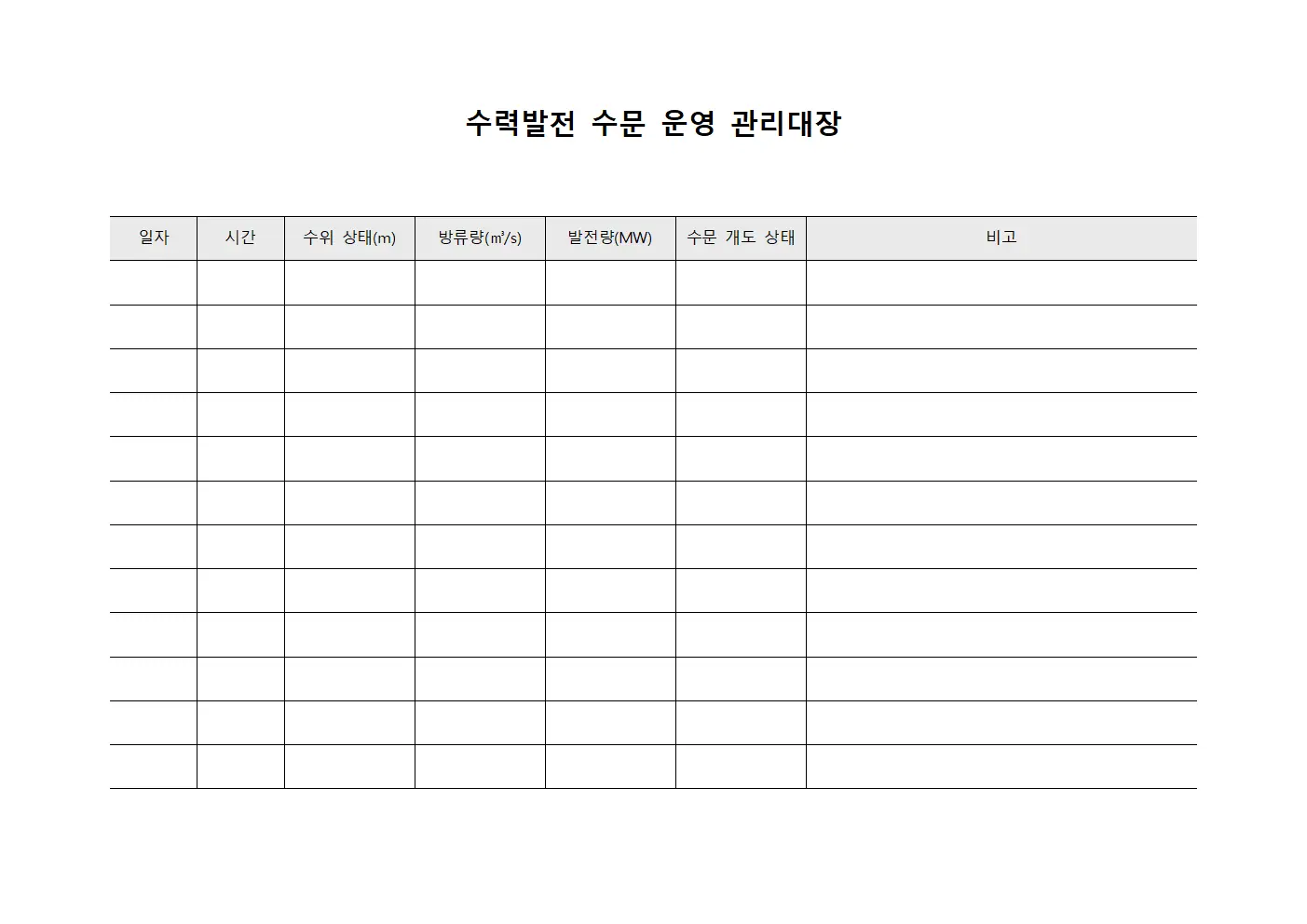 수력발전 수문 운영 관리대장

| 일자 | 시간 | 수위 상태(m) | 방류량(㎥/s) | 발전량(MW) | 수문 개도 상태 | 비고 |
|---|---|---|---|---|---|---|
| | | | | | | |
| | | | | | | |
| | | | | | | |
| | | | | | | |
| | | | | | | |
| | | | | | | |
| | | | | | | |
| | | | | | | |
| | | | | | | |
| | | | | | | |
| | | | | | | |
| | | | | | | |